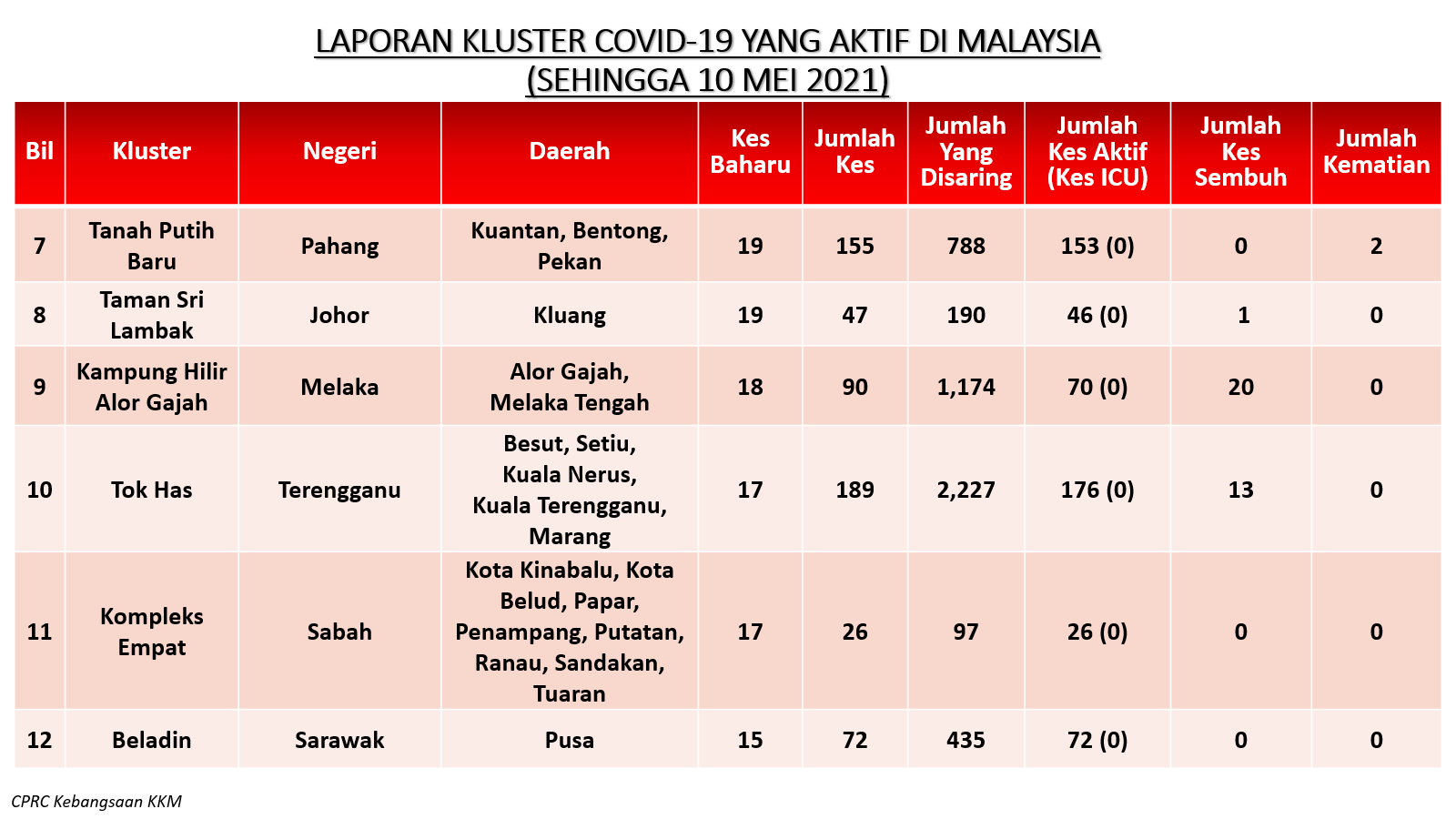 LAPORAN KLUSTER COVID-19 YANG AKTIF DI MALAYSIA
(SEHINGGA 10 MEI 2021)

| Bil | Kluster | Negeri | Daerah | Kes Baharu | Jumlah Kes | Jumlah Yang Disaring | Jumlah Kes Aktif (Kes ICU) | Jumlah Kes Sembuh | Jumlah Kematian |
|---|---|---|---|---|---|---|---|---|---|
| 7 | Tanah Putih Baru | Pahang | Kuantan, Bentong, Pekan | 19 | 155 | 788 | 153 (0) | 0 | 2 |
| 8 | Taman Sri Lambak | Johor | Kluang | 19 | 47 | 190 | 46 (0) | 1 | 0 |
| 9 | Kampung Hilir Alor Gajah | Melaka | Alor Gajah, Melaka Tengah | 18 | 90 | 1,174 | 70 (0) | 20 | 0 |
| 10 | Tok Has | Terengganu | Besut, Setiu, Kuala Nerus, Kuala Terengganu, Marang | 17 | 189 | 2,227 | 176 (0) | 13 | 0 |
| 11 | Kompleks Empat | Sabah | Kota Kinabalu, Kota Belud, Papar, Penampang, Putatan, Ranau, Sandakan, Tuaran | 17 | 26 | 97 | 26 (0) | 0 | 0 |
| 12 | Beladin | Sarawak | Pusa | 15 | 72 | 435 | 72 (0) | 0 | 0 |

CPRC Kebangsaan KKM